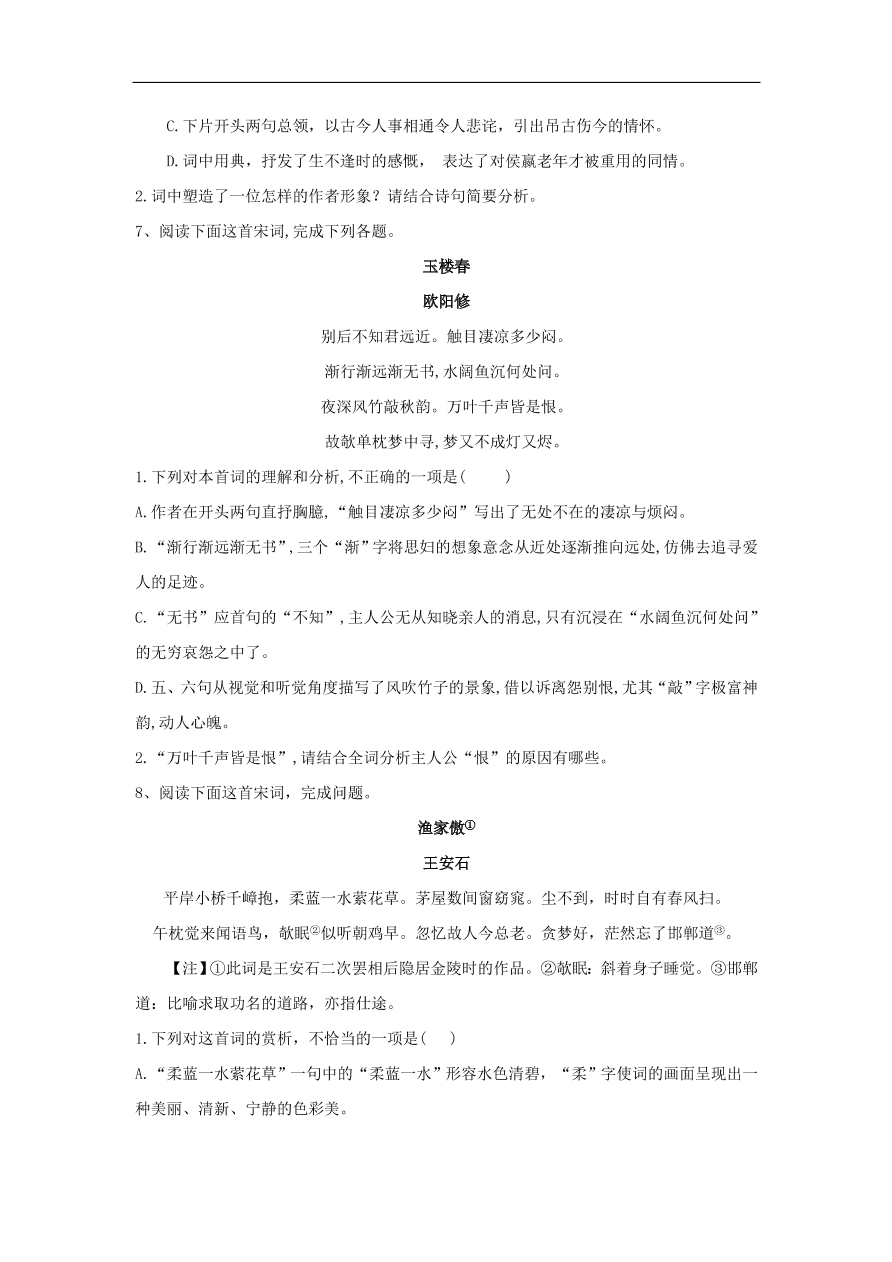 C.下片开头两句总领，以古今人事相通令人悲诧，引出吊古伤今的情怀。

D.词中用典，抒发了生不逢时的感慨， 表达了对侯嬴老年才被重用的同情。

2.词中塑造了一位怎样的作者形象？请结合诗句简要分析。

7、阅读下面这首宋词,完成下列各题。

玉楼春

欧阳修

别后不知君远近。触目凄凉多少闷。

渐行渐远渐无书,水阔鱼沉何处问。

夜深风竹敲秋韵。万叶千声皆是恨。

故欹单枕梦中寻,梦又不成灯又烬。

1.下列对本首词的理解和分析,不正确的一项是(　　)

A.作者在开头两句直抒胸臆,“触目凄凉多少闷”写出了无处不在的凄凉与烦闷。

B.“渐行渐远渐无书”,三个“渐”字将思妇的想象意念从近处逐渐推向远处,仿佛去追寻爱人的足迹。

C.“无书”应首句的“不知”,主人公无从知晓亲人的消息,只有沉浸在“水阔鱼沉何处问”的无穷哀怨之中了。

D.五、六句从视觉和听觉角度描写了风吹竹子的景象,借以诉离怨别恨,尤其“敲”字极富神韵,动人心魄。

2.“万叶千声皆是恨”,请结合全词分析主人公“恨”的原因有哪些。

8、阅读下面这首宋词，完成问题。

渔家傲①

王安石

平岸小桥千嶂抱，柔蓝一水萦花草。茅屋数间窗窈窕。尘不到，时时自有春风扫。

午枕觉来闻语鸟，欹眠②似听朝鸡早。忽忆故人今总老。贪梦好，茫然忘了邯郸道③。

【注】①此词是王安石二次罢相后隐居金陵时的作品。②欹眠：斜着身子睡觉。③邯郸道：比喻求取功名的道路，亦指仕途。

1.下列对这首词的赏析，不恰当的一项是(　　)

A.“柔蓝一水萦花草”一句中的“柔蓝一水”形容水色清碧，“柔”字使词的画面呈现出一种美丽、清新、宁静的色彩美。